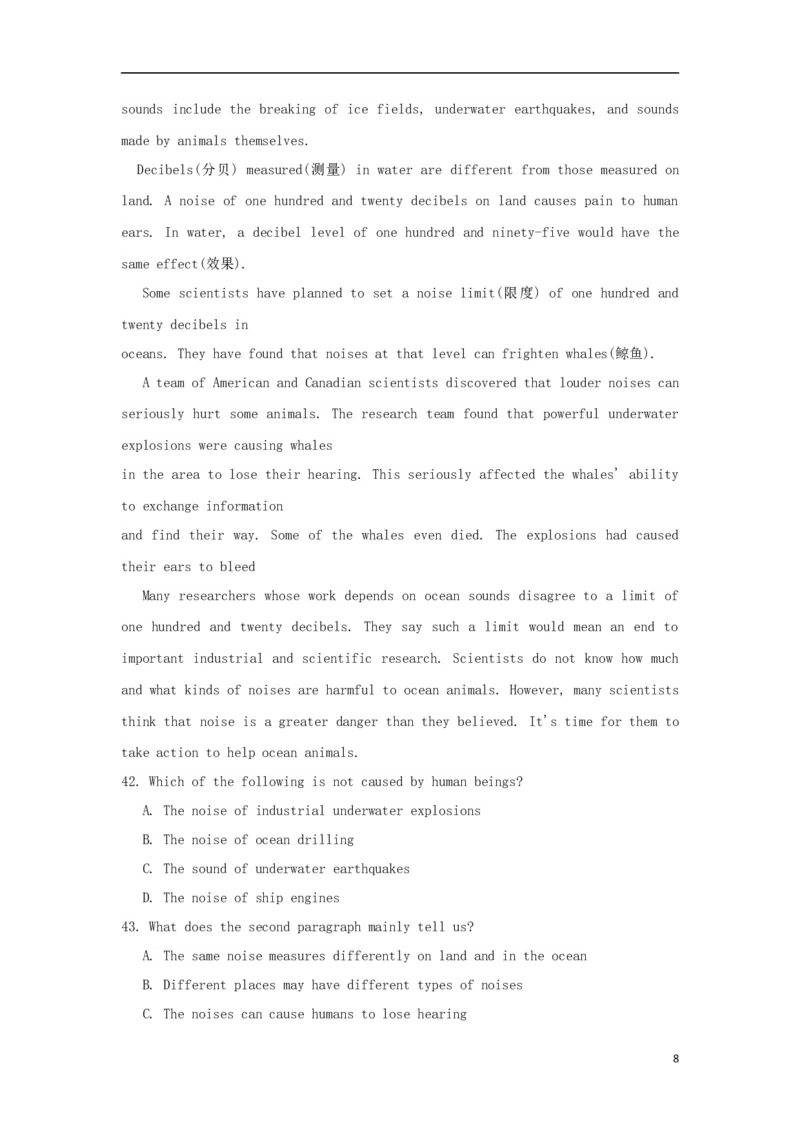 sounds include the breaking of ice fields, underwater earthquakes, and sounds made by animals themselves.

Decibels(分贝) measured(测量) in water are different from those measured on land. A noise of one hundred and twenty decibels on land causes pain to human ears. In water, a decibel level of one hundred and ninety-five would have the same effect(效果).

Some scientists have planned to set a noise limit(限度) of one hundred and twenty decibels in
oceans. They have found that noises at that level can frighten whales(鲸鱼).

A team of American and Canadian scientists discovered that louder noises can seriously hurt some animals. The research team found that powerful underwater explosions were causing whales
in the area to lose their hearing. This seriously affected the whales' ability to exchange information
and find their way. Some of the whales even died. The explosions had caused their ears to bleed

Many researchers whose work depends on ocean sounds disagree to a limit of one hundred and twenty decibels. They say such a limit would mean an end to important industrial and scientific research. Scientists do not know how much and what kinds of noises are harmful to ocean animals. However, many scientists think that noise is a greater danger than they believed. It's time for them to take action to help ocean animals.

42. Which of the following is not caused by human beings?
A. The noise of industrial underwater explosions
B. The noise of ocean drilling
C. The sound of underwater earthquakes
D. The noise of ship engines

43. What does the second paragraph mainly tell us?
A. The same noise measures differently on land and in the ocean
B. Different places may have different types of noises
C. The noises can cause humans to lose hearing

8